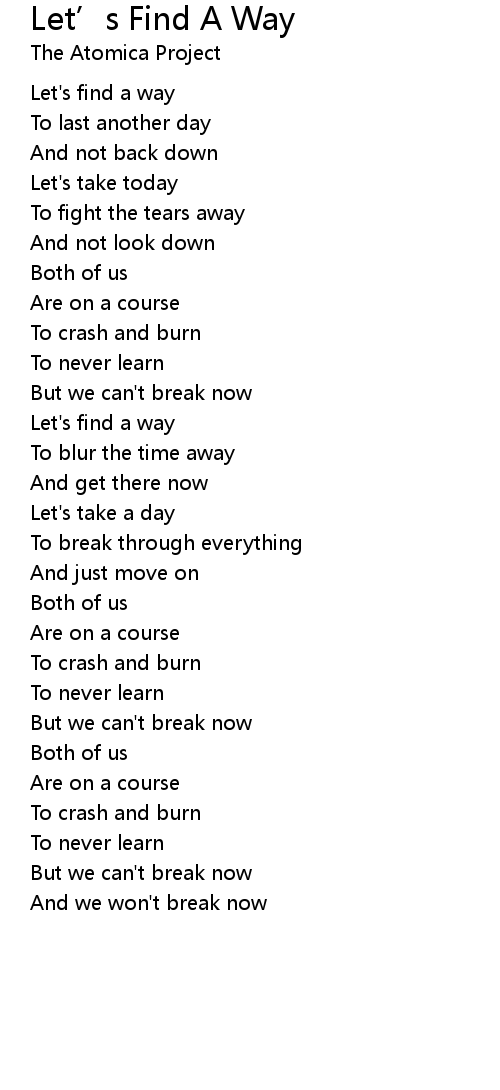 Let's Find A Way
The Atomica Project

Let's find a way
To last another day
And not back down
Let's take today
To fight the tears away
And not look down
Both of us
Are on a course
To crash and burn
To never learn
But we can't break now
Let's find a way
To blur the time away
And get there now
Let's take a day
To break through everything
And just move on
Both of us
Are on a course
To crash and burn
To never learn
But we can't break now
Both of us
Are on a course
To crash and burn
To never learn
But we can't break now
And we won't break now